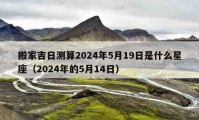 搬家吉日测算2024年5月19日是什么星座（2024年的5月14日）